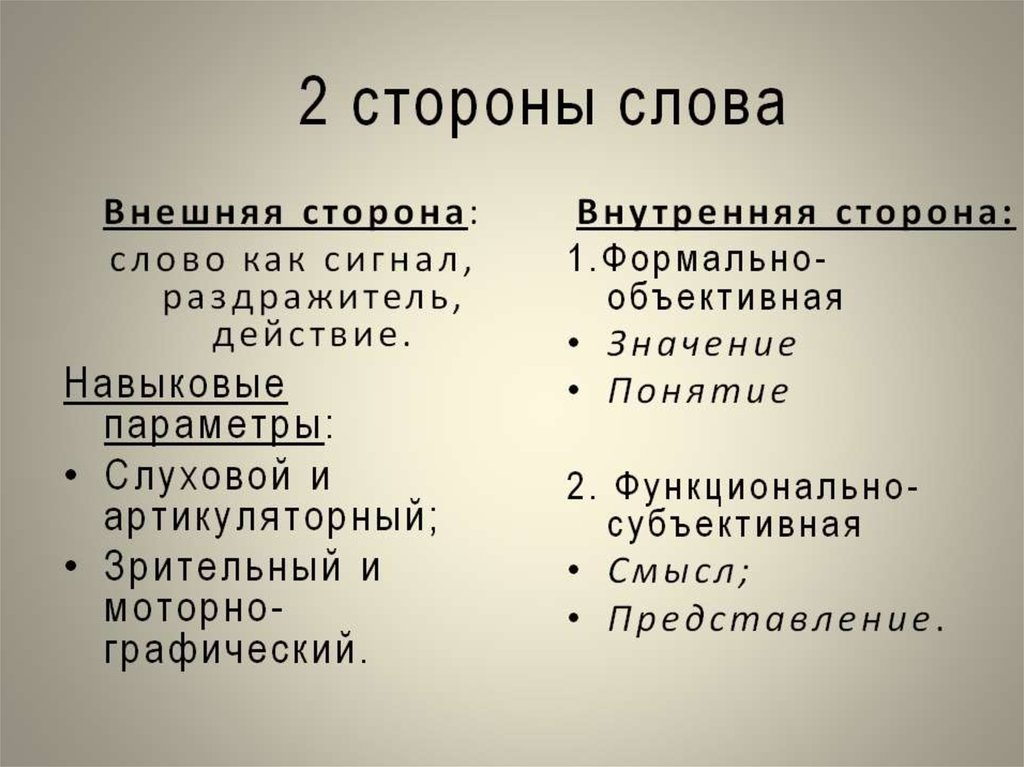 2 стороны слова

Внешняя сторона:

слово как сигнал, раздражитель, действие.

Навыковые параметры:

• Слуховой и артикуляторный;
• Зрительный и моторно-графический.

Внутренняя сторона:

1.Формально-объективная

• Значение
• Понятие

2. Функционально-субъективная

• Смысл;
• Представление.